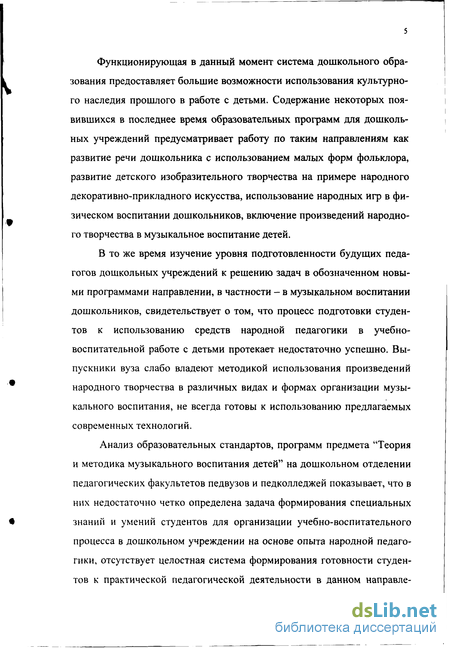 5

Функционирующая в данный момент система дошкольного образования предоставляет большие возможности использования культурного наследия прошлого в работе с детьми. Содержание некоторых появившихся в последнее время образовательных программ для дошкольных учреждений предусматривает работу по таким направлениям как развитие речи дошкольника с использованием малых форм фольклора, развитие детского изобразительного творчества на примере народного декоративно-прикладного искусства, использование народных игр в физическом воспитании дошкольников, включение произведений народного творчества в музыкальное воспитание детей.

В то же время изучение уровня подготовленности будущих педагогов дошкольных учреждений к решению задач в обозначенном новыми программами направлении, в частности – в музыкальном воспитании дошкольников, свидетельствует о том, что процесс подготовки студентов к использованию средств народной педагогики в учебно-воспитательной работе с детьми протекает недостаточно успешно. Выпускники вуза слабо владеют методикой использования произведений народного творчества в различных видах и формах организации музыкального воспитания, не всегда готовы к использованию предлагаемых современных технологий.

Анализ образовательных стандартов, программ предмета "Теория и методика музыкального воспитания детей" на дошкольном отделении педагогических факультетов педвузов и педколледжей показывает, что в них недостаточно четко определена задача формирования специальных знаний и умений студентов для организации учебно-воспитательного процесса в дошкольном учреждении на основе опыта народной педагогики, отсутствует целостная система формирования готовности студентов к практической педагогической деятельности в данном направле-

dsLib.net
библиотека диссертаций